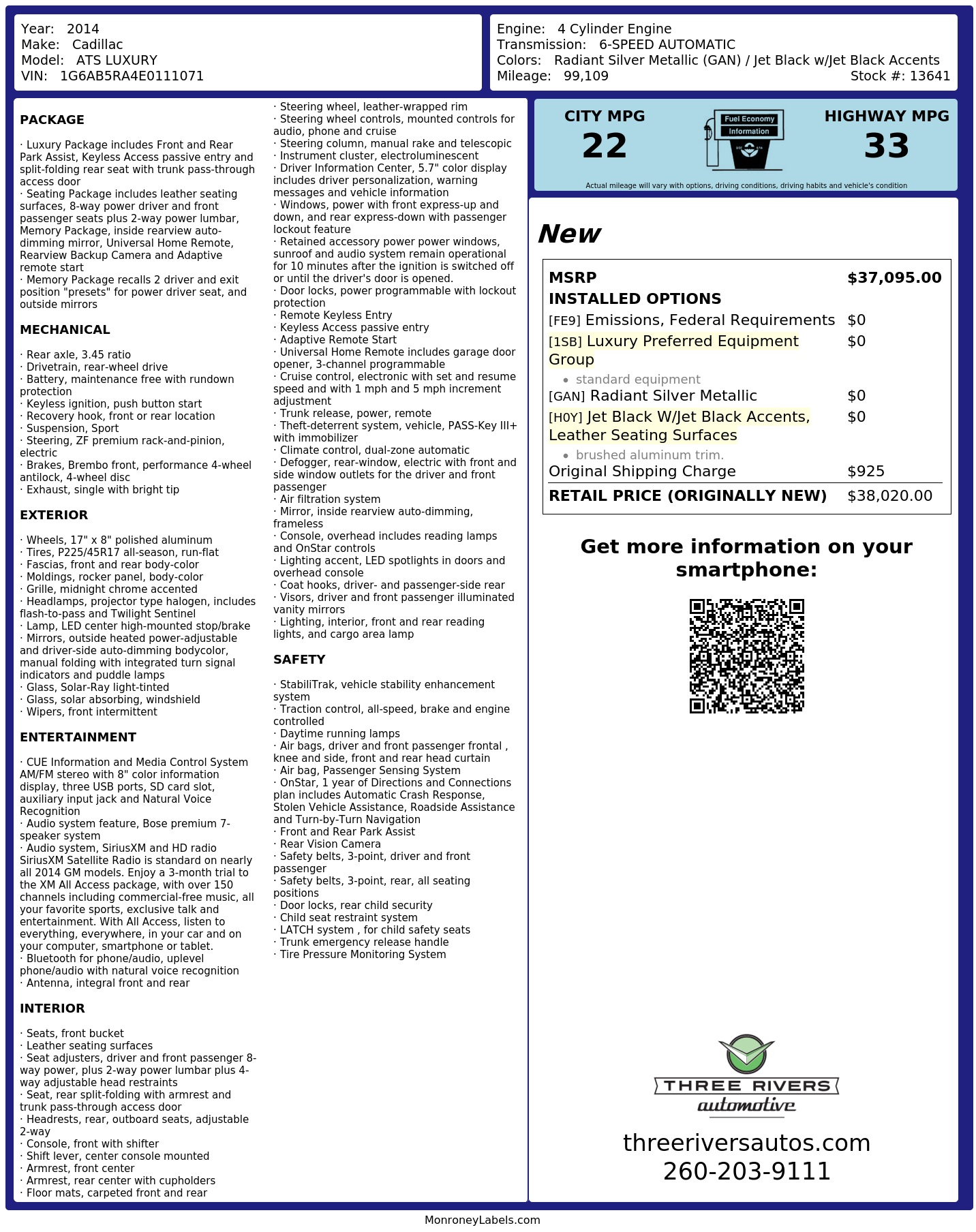 Year: 2014
Make: Cadillac
Model: ATS LUXURY
VIN: 1G6AB5RA4E0111071

Engine: 4 Cylinder Engine
Transmission: 6-SPEED AUTOMATIC
Colors: Radiant Silver Metallic (GAN) / Jet Black w/Jet Black Accents
Mileage: 99,109
Stock #: 13641

PACKAGE

· Luxury Package includes Front and Rear Park Assist, Keyless Access passive entry and split-folding rear seat with trunk pass-through access door
· Seating Package includes leather seating surfaces, 8-way power driver and front passenger seats plus 2-way power lumbar, Memory Package, inside rearview auto-dimming mirror, Universal Home Remote, Rearview Backup Camera and Adaptive remote start
· Memory Package recalls 2 driver and exit position "presets" for power driver seat, and outside mirrors

MECHANICAL

· Rear axle, 3.45 ratio
· Drivetrain, rear-wheel drive
· Battery, maintenance free with rundown protection
· Keyless ignition, push button start
· Recovery hook, front or rear location
· Suspension, Sport
· Steering, ZF premium rack-and-pinion, electric
· Brakes, Brembo front, performance 4-wheel antilock, 4-wheel disc
· Exhaust, single with bright tip

EXTERIOR

· Wheels, 17" x 8" polished aluminum
· Tires, P225/45R17 all-season, run-flat
· Fascias, front and rear body-color
· Moldings, rocker panel, body-color
· Grille, midnight chrome accented
· Headlamps, projector type halogen, includes flash-to-pass and Twilight Sentinel
· Lamp, LED center high-mounted stop/brake
· Mirrors, outside heated power-adjustable and driver-side auto-dimming bodycolor, manual folding with integrated turn signal indicators and puddle lamps
· Glass, Solar-Ray light-tinted
· Glass, solar absorbing, windshield
· Wipers, front intermittent

ENTERTAINMENT

· CUE Information and Media Control System AM/FM stereo with 8" color information display, three USB ports, SD card slot, auxiliary input jack and Natural Voice Recognition
· Audio system feature, Bose premium 7-speaker system
· Audio system, SiriusXM and HD radio SiriusXM Satellite Radio is standard on nearly all 2014 GM models. Enjoy a 3-month trial to the XM All Access package, with over 150 channels including commercial-free music, all your favorite sports, exclusive talk and entertainment. With All Access, listen to everything, everywhere, in your car and on your computer, smartphone or tablet.
· Bluetooth for phone/audio, uplevel phone/audio with natural voice recognition
· Antenna, integral front and rear

INTERIOR

· Seats, front bucket
· Leather seating surfaces
· Seat adjusters, driver and front passenger 8-way power, plus 2-way power lumbar plus 4-way adjustable head restraints
· Seat, rear split-folding with armrest and trunk pass-through access door
· Headrests, rear, outboard seats, adjustable 2-way
· Console, front with shifter
· Shift lever, center console mounted
· Armrest, front center
· Armrest, rear center with cupholders
· Floor mats, carpeted front and rear
· Steering wheel, leather-wrapped rim
· Steering wheel controls, mounted controls for audio, phone and cruise
· Steering column, manual rake and telescopic
· Instrument cluster, electroluminescent
· Driver Information Center, 5.7" color display includes driver personalization, warning messages and vehicle information
· Windows, power with front express-up and down, and rear express-down with passenger lockout feature
· Retained accessory power power windows, sunroof and audio system remain operational for 10 minutes after the ignition is switched off or until the driver's door is opened.
· Door locks, power programmable with lockout protection
· Remote Keyless Entry
· Keyless Access passive entry
· Adaptive Remote Start
· Universal Home Remote includes garage door opener, 3-channel programmable
· Cruise control, electronic with set and resume speed and with 1 mph and 5 mph increment adjustment
· Trunk release, power, remote
· Theft-deterrent system, vehicle, PASS-Key III+ with immobilizer
· Climate control, dual-zone automatic
· Defogger, rear-window, electric with front and side window outlets for the driver and front passenger
· Air filtration system
· Mirror, inside rearview auto-dimming, frameless
· Console, overhead includes reading lamps and OnStar controls
· Lighting accent, LED spotlights in doors and overhead console
· Coat hooks, driver- and passenger-side rear
· Visors, driver and front passenger illuminated vanity mirrors
· Lighting, interior, front and rear reading lights, and cargo area lamp

SAFETY

· StabiliTrak, vehicle stability enhancement system
· Traction control, all-speed, brake and engine controlled
· Daytime running lamps
· Air bags, driver and front passenger frontal , knee and side, front and rear head curtain
· Air bag, Passenger Sensing System
· OnStar, 1 year of Directions and Connections plan includes Automatic Crash Response, Stolen Vehicle Assistance, Roadside Assistance and Turn-by-Turn Navigation
· Front and Rear Park Assist
· Rear Vision Camera
· Safety belts, 3-point, driver and front passenger
· Safety belts, 3-point, rear, all seating positions
· Door locks, rear child security
· Child seat restraint system
· LATCH system , for child safety seats
· Trunk emergency release handle
· Tire Pressure Monitoring System

CITY MPG
22

Fuel Economy
Information

HIGHWAY MPG
33

Actual mileage will vary with options, driving conditions, driving habits and vehicle's condition

New

MSRP $37,095.00
INSTALLED OPTIONS
[FE9] Emissions, Federal Requirements $0
[1SB] Luxury Preferred Equipment Group $0
• standard equipment
[GAN] Radiant Silver Metallic $0
[H0Y] Jet Black W/Jet Black Accents, Leather Seating Surfaces $0
• brushed aluminum trim.
Original Shipping Charge $925
RETAIL PRICE (ORIGINALLY NEW) $38,020.00

Get more information on your smartphone:

THREE RIVERS
automotive

threeriversautos.com
260-203-9111

MonroneyLabels.com